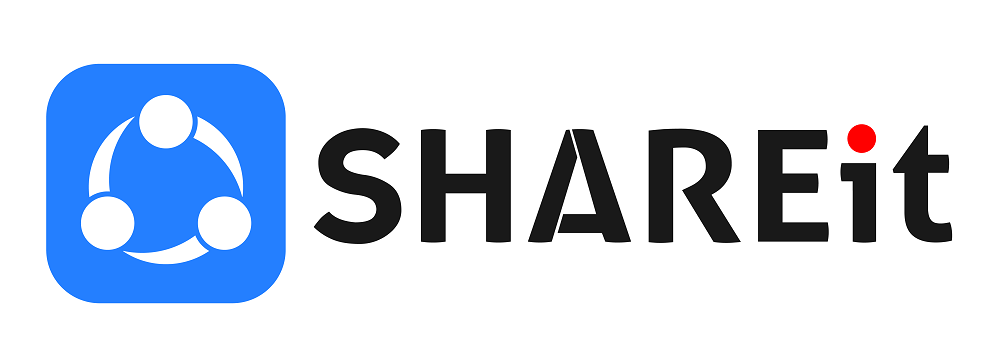 SHAREit